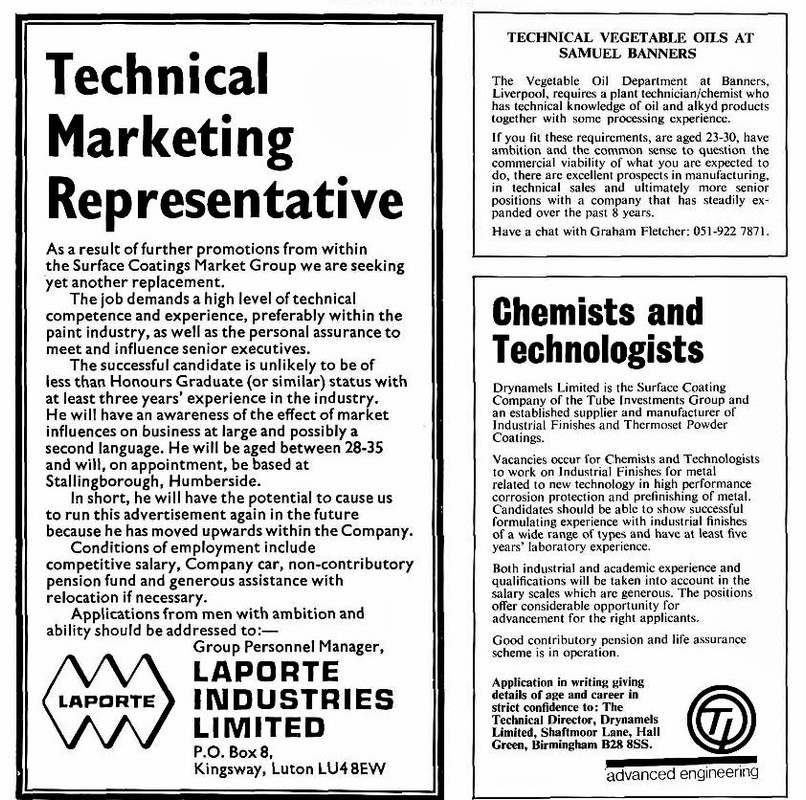 Technical Marketing Representative

As a result of further promotions from within the Surface Coatings Market Group we are seeking yet another replacement.

The job demands a high level of technical competence and experience, preferably within the paint industry, as well as the personal assurance to meet and influence senior executives.

The successful candidate is unlikely to be of less than Honours Graduate (or similar) status with at least three years' experience in the industry. He will have an awareness of the effect of market influences on business at large and possibly a second language. He will be aged between 28-35 and will, on appointment, be based at Stallingborough, Humberside.

In short, he will have the potential to cause us to run this advertisement again in the future because he has moved upwards within the Company.

Conditions of employment include competitive salary, Company car, non-contributory pension fund and generous assistance with relocation if necessary.

Applications from men with ambition and ability should be addressed to:—

Group Personnel Manager,

LAPORTE

LAPORTE INDUSTRIES LIMITED
P.O. Box 8,
Kingsway, Luton LU4 8EW

TECHNICAL VEGETABLE OILS AT SAMUEL BANNERS

The Vegetable Oil Department at Banners, Liverpool, requires a plant technician/chemist who has technical knowledge of oil and alkyd products together with some processing experience.

If you fit these requirements, are aged 23-30, have ambition and the common sense to question the commercial viability of what you are expected to do, there are excellent prospects in manufacturing, in technical sales and ultimately more senior positions with a company that has steadily expanded over the past 8 years.

Have a chat with Graham Fletcher: 051-922 7871.

Chemists and Technologists

Drynamels Limited is the Surface Coating Company of the Tube Investments Group and an established supplier and manufacturer of Industrial Finishes and Thermoset Powder Coatings.

Vacancies occur for Chemists and Technologists to work on Industrial Finishes for metal related to new technology in high performance corrosion protection and prefinishing of metal. Candidates should be able to show successful formulating experience with industrial finishes of a wide range of types and have at least five years' laboratory experience.

Both industrial and academic experience and qualifications will be taken into account in the salary scales which are generous. The positions offer considerable opportunity for advancement for the right applicants.

Good contributory pension and life assurance scheme is in operation.

Application in writing giving details of age and career in strict confidence to: The Technical Director, Drynamels Limited, Shaftmoor Lane, Hall Green, Birmingham B28 8SS.

TI

advanced engineering